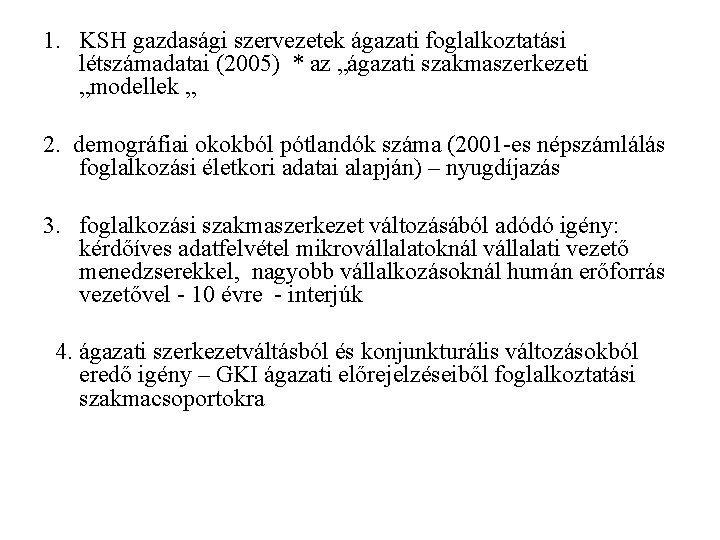 1. KSH gazdasági szervezetek ágazati foglalkoztatási létszámadatai (2005) * az „ágazati szakmaszerkezeti „modellek „

2. demográfiai okokból pótlandók száma (2001-es népszámlálás foglalkozási életkori adatai alapján) – nyugdíjazás

3. foglalkozási szakmaszerkezet változásából adódó igény: kérdőíves adatfelvétel mikrovállalatoknál vállalati vezető menedzserekkel, nagyobb vállalkozásoknál humán erőforrás vezetővel - 10 évre - interjúk

4. ágazati szerkezetváltásból és konjunkturális változásokból eredő igény – GKI ágazati előrejelzéseiből foglalkoztatási szakmacsoportokra